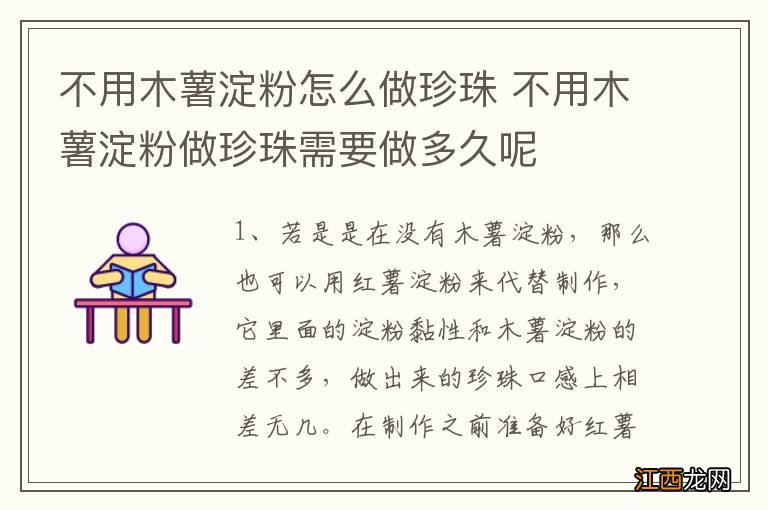 不用木薯淀粉怎么做珍珠 不用木薯淀粉做珍珠需要做多久呢

1、若是是在没有木薯淀粉，那么也可以用红薯淀粉来代替制作，它里面的淀粉黏性和木薯淀粉的差不多，做出来的珍珠口感上相差无几。在制作之前准备好红薯

江西龙网